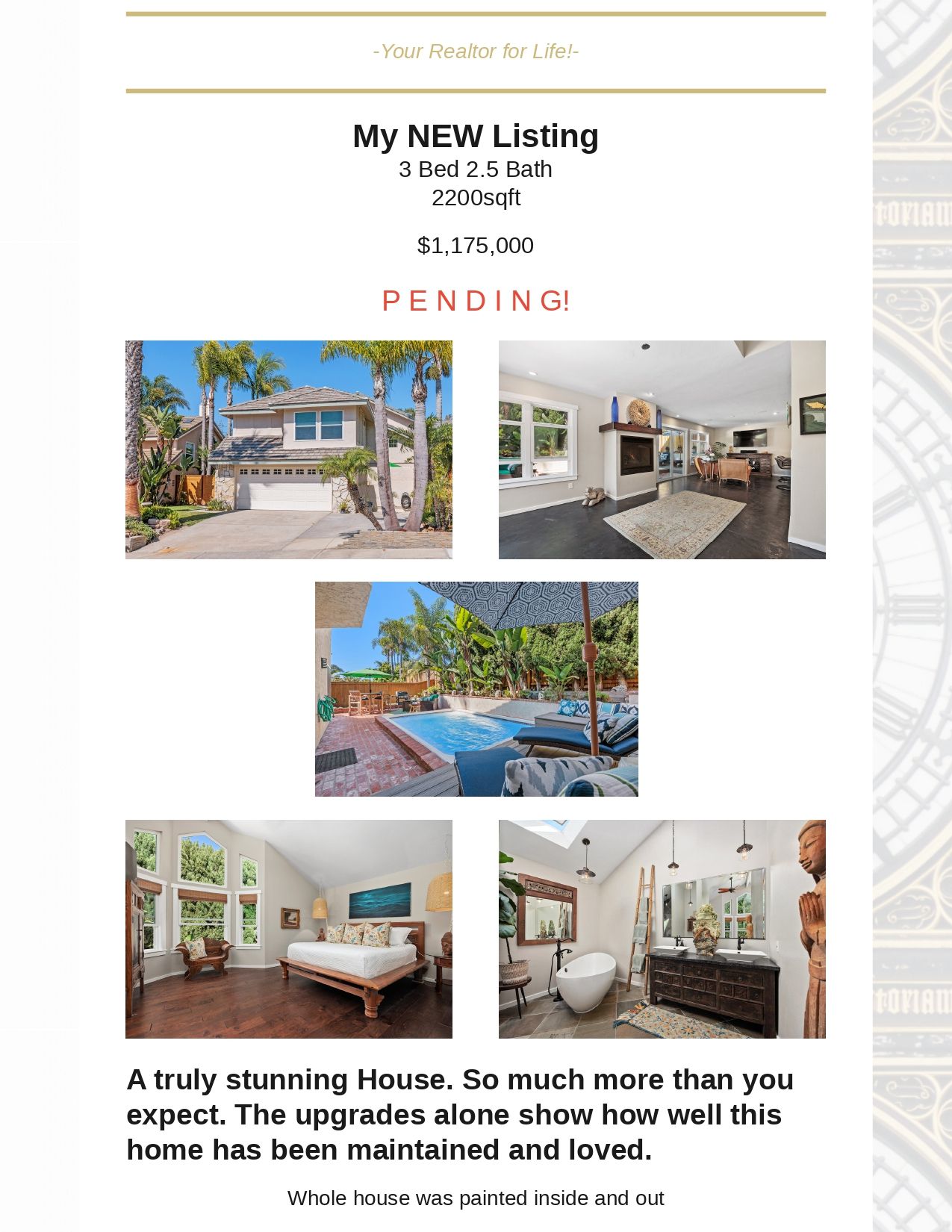 -Your Realtor for Life!-

My NEW Listing
3 Bed 2.5 Bath
2200sqft

$1,175,000

P E N D I N G!

A truly stunning House. So much more than you expect. The upgrades alone show how well this home has been maintained and loved.

Whole house was painted inside and out